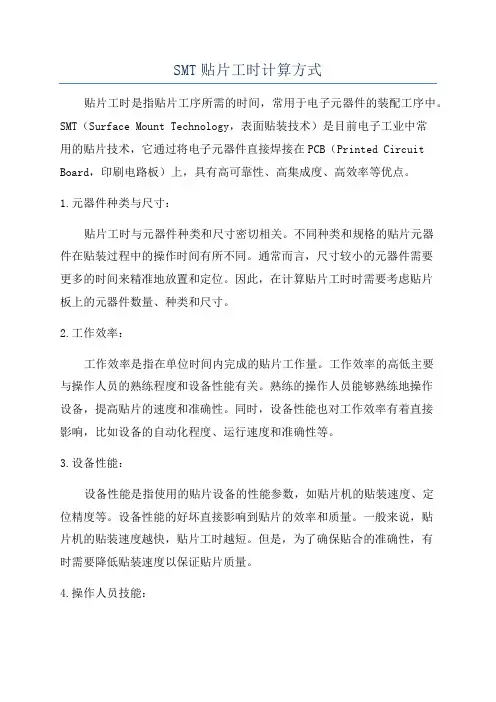 SMT贴片工时计算方式

贴片工时是指贴片工序所需的时间，常用于电子元器件的装配工序中。SMT（Surface Mount Technology，表面贴装技术）是目前电子工业中常用的贴片技术，它通过将电子元器件直接焊接在PCB（Printed Circuit Board，印刷电路板）上，具有高可靠性、高集成度、高效率等优点。

1.元器件种类与尺寸：

贴片工时与元器件种类和尺寸密切相关。不同种类和规格的贴片元器件在贴装过程中的操作时间有所不同。通常而言，尺寸较小的元器件需要更多的时间来精准地放置和定位。因此，在计算贴片工时时需要考虑贴片板上的元器件数量、种类和尺寸。

2.工作效率：

工作效率是指在单位时间内完成的贴片工作量。工作效率的高低主要与操作人员的熟练程度和设备性能有关。熟练的操作人员能够熟练地操作设备，提高贴片的速度和准确性。同时，设备性能也对工作效率有着直接影响，比如设备的自动化程度、运行速度和准确性等。

3.设备性能：

设备性能是指使用的贴片设备的性能参数，如贴片机的贴装速度、定位精度等。设备性能的好坏直接影响到贴片的效率和质量。一般来说，贴片机的贴装速度越快，贴片工时越短。但是，为了确保贴合的准确性，有时需要降低贴装速度以保证贴片质量。

4.操作人员技能：